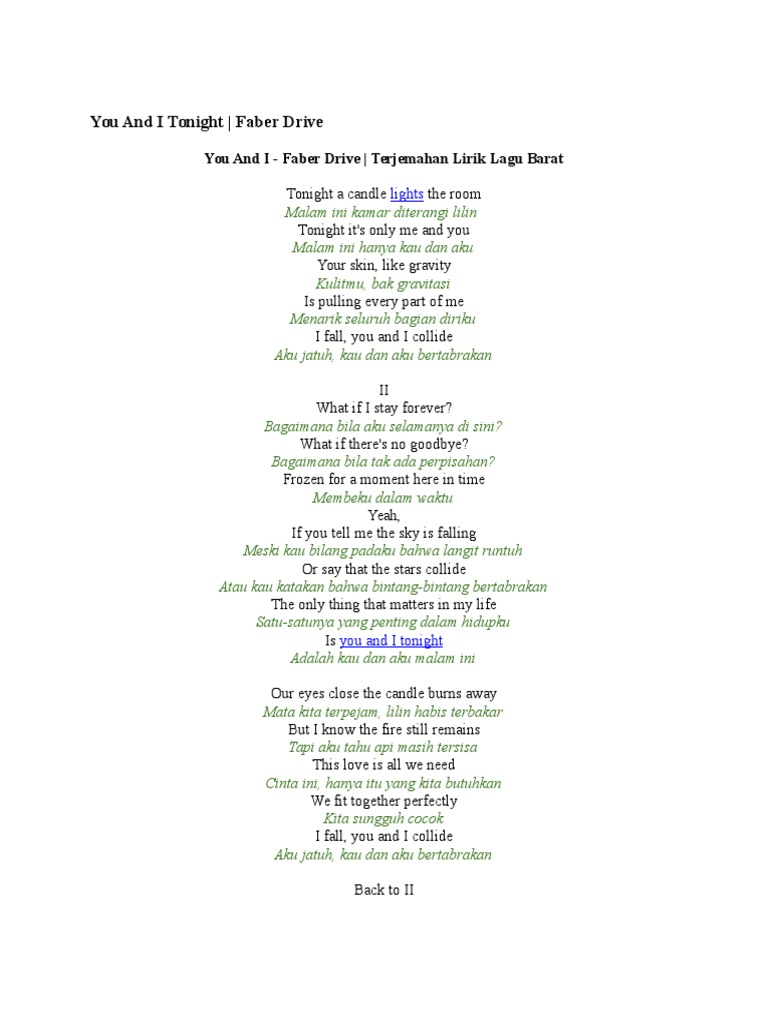 You And I Tonight | Faber Drive

You And I - Faber Drive | Terjemahan Lirik Lagu Barat

Tonight a candle lights the room
Malam ini kamar diterangi lilin
Tonight it's only me and you
Malam ini hanya kau dan aku
Your skin, like gravity
Kulitmu, bak gravitasi
Is pulling every part of me
Menarik seluruh bagian diriku
I fall, you and I collide
Aku jatuh, kau dan aku bertabrakan

II
What if I stay forever?
Bagaimana bila aku selamanya di sini?
What if there's no goodbye?
Bagaimana bila tak ada perpisahan?
Frozen for a moment here in time
Membeku dalam waktu
Yeah,
If you tell me the sky is falling
Meski kau bilang padaku bahwa langit runtuh
Or say that the stars collide
Atau kau katakan bahwa bintang-bintang bertabrakan
The only thing that matters in my life
Satu-satunya yang penting dalam hidupku
Is you and I tonight
Adalah kau dan aku malam ini

Our eyes close the candle burns away
Mata kita terpejam, lilin habis terbakar
But I know the fire still remains
Tapi aku tahu api masih tersisa
This love is all we need
Cinta ini, hanya itu yang kita butuhkan
We fit together perfectly
Kita sungguh cocok
I fall, you and I collide
Aku jatuh, kau dan aku bertabrakan

Back to II